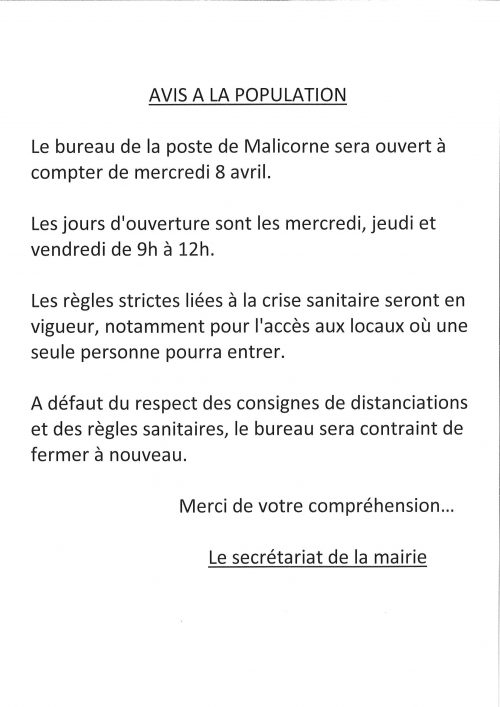 AVIS A LA POPULATION

Le bureau de la poste de Malicorne sera ouvert à compter de mercredi 8 avril.

Les jours d'ouverture sont les mercredi, jeudi et vendredi de 9h à 12h.

Les règles strictes liées à la crise sanitaire seront en vigueur, notamment pour l'accès aux locaux où une seule personne pourra entrer.

A défaut du respect des consignes de distanciations et des règles sanitaires, le bureau sera contraint de fermer à nouveau.

Merci de votre compréhension...

Le secrétariat de la mairie